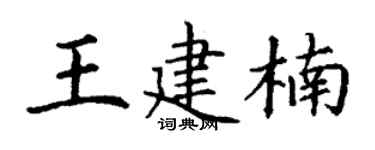 王建楠

词典网